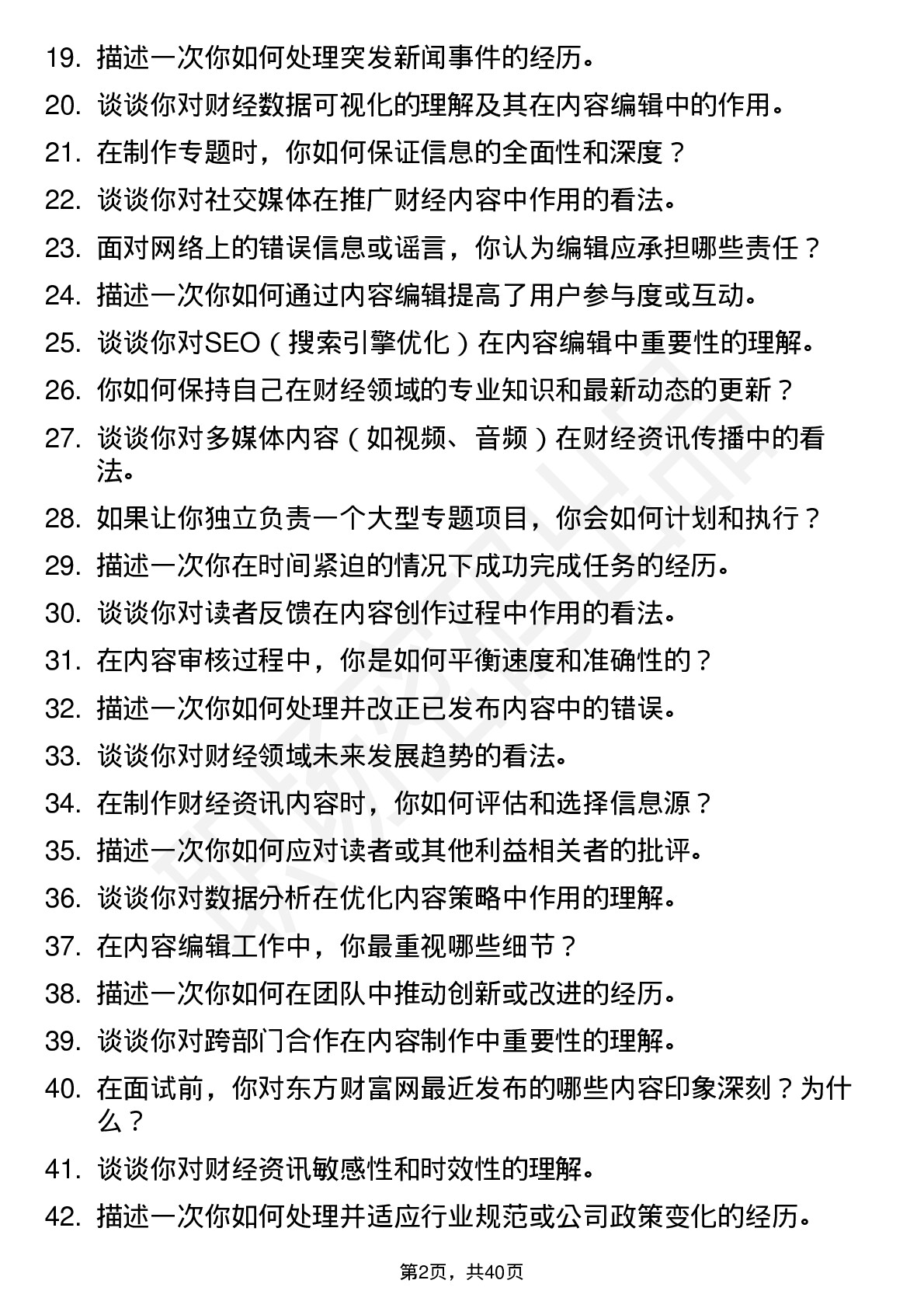 19. 描述一次你如何处理突发新闻事件的经历。

20. 谈谈你对财经数据可视化的理解及其在内容编辑中的作用。

21. 在制作专题时，你如何保证信息的全面性和深度？

22. 谈谈你对社交媒体在推广财经内容中作用的看法。

23. 面对网络上的错误信息或谣言，你认为编辑应承担哪些责任？

24. 描述一次你如何通过内容编辑提高了用户参与度或互动。

25. 谈谈你对SEO（搜索引擎优化）在内容编辑中重要性的理解。

26. 你如何保持自己在财经领域的专业知识和最新动态的更新？

27. 谈谈你对多媒体内容（如视频、音频）在财经资讯传播中的看法。

28. 如果让你独立负责一个大型专题项目，你会如何计划和执行？

29. 描述一次你在时间紧迫的情况下成功完成任务的经历。

30. 谈谈你对读者反馈在内容创作过程中作用的看法。

31. 在内容审核过程中，你是如何平衡速度和准确性的？

32. 描述一次你如何处理并改正已发布内容中的错误。

33. 谈谈你对财经领域未来发展趋势的看法。

34. 在制作财经资讯内容时，你如何评估和选择信息源？

35. 描述一次你如何应对读者或其他利益相关者的批评。

36. 谈谈你对数据分析在优化内容策略中作用的理解。

37. 在内容编辑工作中，你最重视哪些细节？

38. 描述一次你如何在团队中推动创新或改进的经历。

39. 谈谈你对跨部门合作在内容制作中重要性的理解。

40. 在面试前，你对东方财富网最近发布的哪些内容印象深刻？为什么？

41. 谈谈你对财经资讯敏感性和时效性的理解。

42. 描述一次你如何处理并适应行业规范或公司政策变化的经历。

第2页，共40页